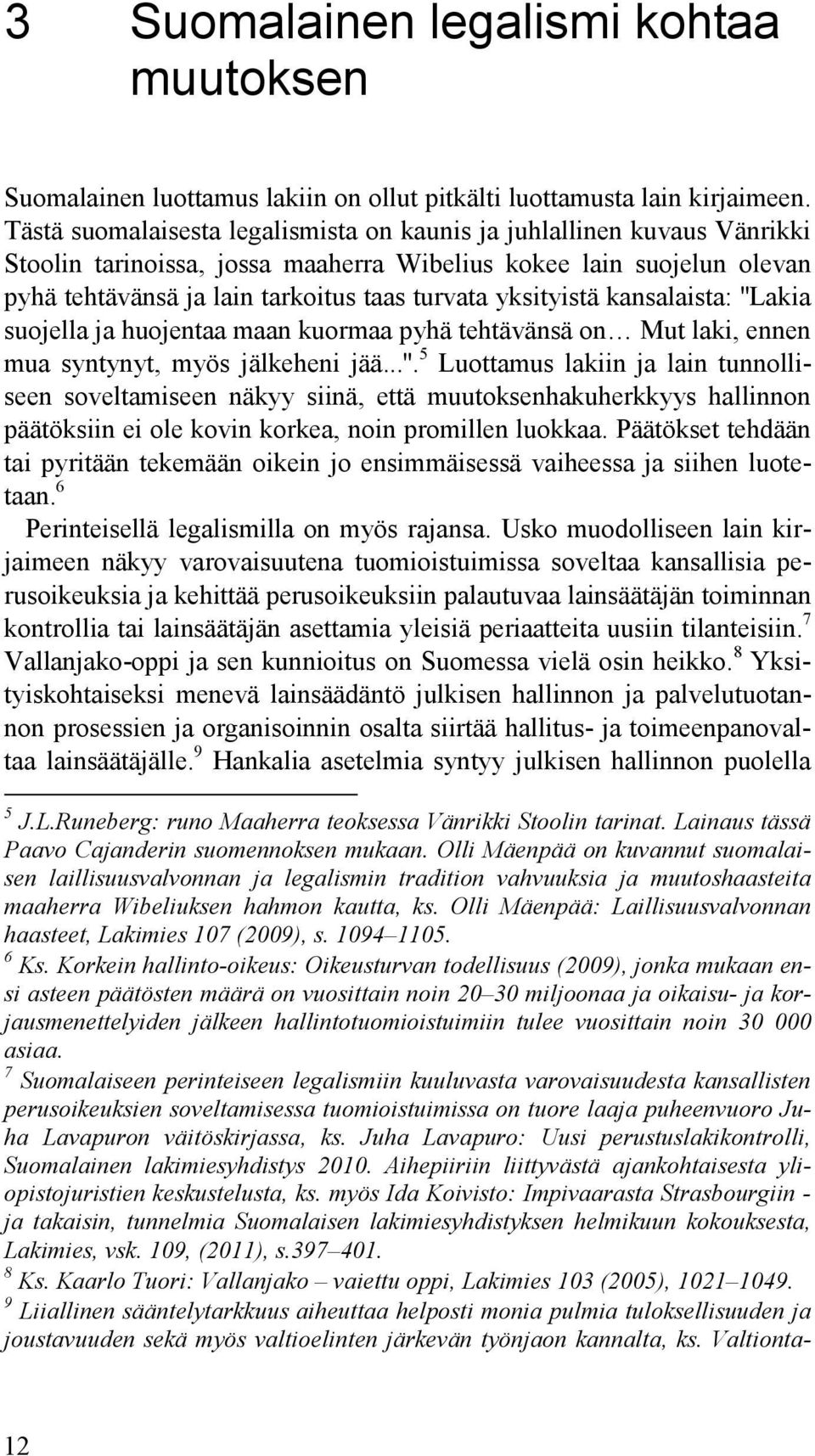 3 Suomalainen legalismi kohtaa muutoksen

Suomalainen luottamus lakiin on ollut pitkälti luottamusta lain kirjaimeen. Tästä suomalaisesta legalismista on kaunis ja juhlallinen kuvaus Vänrikki Stoolin tarinoissa, jossa maaherra Wibelius kokee lain suojelun olevan pyhä tehtävänsä ja lain tarkoitus taas turvata yksityistä kansalaista: "Lakia suojella ja huojentaa maan kuormaa pyhä tehtävänsä on… Mut laki, ennen mua syntynyt, myös jälkeheni jää...".$^5$ Luottamus lakiin ja lain tunnolliseen soveltamiseen näkyy siinä, että muutoksenhakuherkkyys hallinnon päätöksiin ei ole kovin korkea, noin promillen luokkaa. Päätökset tehdään tai pyritään tekemään oikein jo ensimmäisessä vaiheessa ja siihen luotetaan.$^6$

Perinteisellä legalismilla on myös rajansa. Usko muodolliseen lain kirjaimeen näkyy varovaisuutena tuomioistuimissa soveltaa kansallisia perusoikeuksia ja kehittää perusoikeuksiin palautuvaa lainsäätäjän toiminnan kontrollia tai lainsäätäjän asettamia yleisiä periaatteita uusiin tilanteisiin.$^7$ Vallanjako-oppi ja sen kunnioitus on Suomessa vielä osin heikko.$^8$ Yksityiskohtaiseksi menevä lainsäädäntö julkisen hallinnon ja palvelutuotannon prosessien ja organisoinnin osalta siirtää hallitus- ja toimeenpanovaltaa lainsäätäjälle.$^9$ Hankalia asetelmia syntyy julkisen hallinnon puolella

$^5$ J.L.Runeberg: runo Maaherra teoksessa Vänrikki Stoolin tarinat. Lainaus tässä Paavo Cajanderin suomennoksen mukaan. Olli Mäenpää on kuvannut suomalaisen laillisuusvalvonnan ja legalismin tradition vahvuuksia ja muutoshaasteita maaherra Wibeliuksen hahmon kautta, ks. Olli Mäenpää: Laillisuusvalvonnan haasteet, Lakimies 107 (2009), s. 1094–1105.
$^6$ Ks. Korkein hallinto-oikeus: Oikeusturvan todellisuus (2009), jonka mukaan ensi asteen päätösten määrä on vuosittain noin 20–30 miljoonaa ja oikaisu- ja korjausmenettelyiden jälkeen hallintotuomioistuimiin tulee vuosittain noin 30 000 asiaa.
$^7$ Suomalaiseen perinteiseen legalismiin kuuluvasta varovaisuudesta kansallisten perusoikeuksien soveltamisessa tuomioistuimissa on tuore laaja puheenvuoro Juha Lavapuron väitöskirjassa, ks. Juha Lavapuro: Uusi perustuslakikontrolli, Suomalainen lakimiesyhdistys 2010. Aihepiiriin liittyvästä ajankohtaisesta yliopistojuristien keskustelusta, ks. myös Ida Koivisto: Impivaarasta Strasbourgiin - ja takaisin, tunnelmia Suomalaisen lakimiesyhdistyksen helmikuun kokouksesta, Lakimies, vsk. 109, (2011), s.397–401.
$^8$ Ks. Kaarlo Tuori: Vallanjako – vaiettu oppi, Lakimies 103 (2005), 1021–1049.
$^9$ Liiallinen sääntelytarkkuus aiheuttaa helposti monia pulmia tuloksellisuuden ja joustavuuden sekä myös valtioelinten järkevän työnjaon kannalta, ks. Valtionta-

12